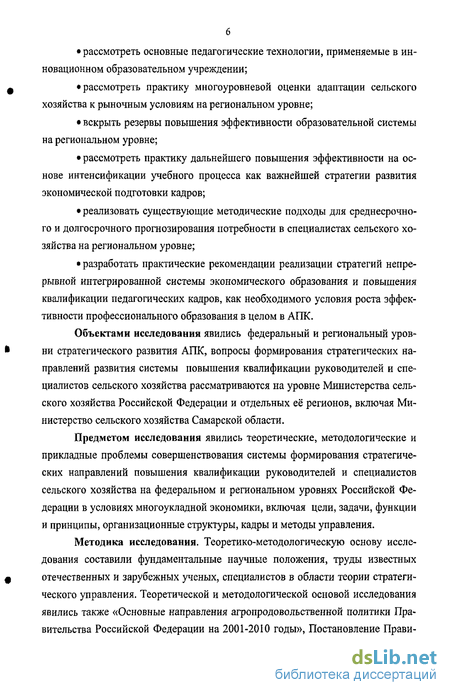 6

• рассмотреть основные педагогические технологии, применяемые в инновационном образовательном учреждении;

• рассмотреть практику многоуровневой оценки адаптации сельского хозяйства к рыночным условиям на региональном уровне;

• вскрыть резервы повышения эффективности образовательной системы на региональном уровне;

• рассмотреть практику дальнейшего повышения эффективности на основе интенсификации учебного процесса как важнейшей стратегии развития экономической подготовки кадров;

• реализовать существующие методические подходы для среднесрочного и долгосрочного прогнозирования потребности в специалистах сельского хозяйства на региональном уровне;

• разработать практические рекомендации реализации стратегий непрерывной интегрированной системы экономического образования и повышения квалификации педагогических кадров, как необходимого условия роста эффективности профессионального образования в целом в АПК.

**Объектами исследования** явились федеральный и региональный уровни стратегического развития АПК, вопросы формирования стратегических направлений развития системы повышения квалификации руководителей и специалистов сельского хозяйства рассматриваются на уровне Министерства сельского хозяйства Российской Федерации и отдельных её регионов, включая Министерство сельского хозяйства Самарской области.

**Предметом исследования** явились теоретические, методологические и прикладные проблемы совершенствования системы формирования стратегических направлений повышения квалификации руководителей и специалистов сельского хозяйства на федеральном и региональном уровнях Российской Федерации в условиях многоукладной экономики, включая цели, задачи, функции и принципы, организационные структуры, кадры и методы управления.

**Методика исследования**. Теоретико-методологическую основу исследования составили фундаментальные научные положения, труды известных отечественных и зарубежных ученых, специалистов в области теории стратегического управления. Теоретической и методологической основой исследования явились также «Основные направления агропродовольственной политики Правительства Российской Федерации на 2001-2010 годы», Постановление Прави-

dsLib.net
библиотека диссертаций